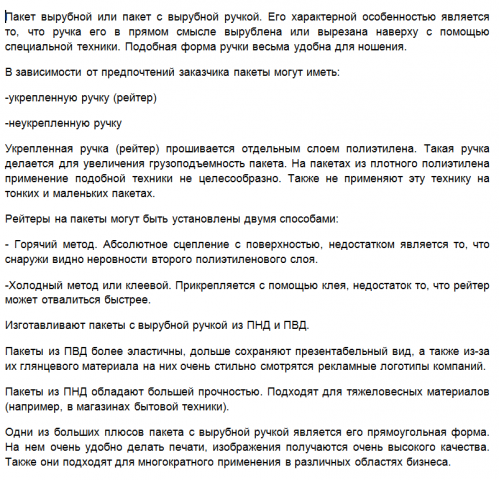 Пакет вырубной или пакет с вырубной ручкой. Его характерной особенностью является то, что ручка его в прямом смысле вырублена или вырезана наверху с помощью специальной техники. Подобная форма ручки весьма удобна для ношения.

В зависимости от предпочтений заказчика пакеты могут иметь:

-укрепленную ручку (рейтер)

-неукрепленную ручку

Укрепленная ручка (рейтер) прошивается отдельным слоем полиэтилена. Такая ручка делается для увеличения грузоподъемность пакета. На пакетах из плотного полиэтилена применение подобной техники не целесообразно. Также не применяют эту технику на тонких и маленьких пакетах.

Рейтеры на пакеты могут быть установлены двумя способами:

- Горячий метод. Абсолютное сцепление с поверхностью, недостатком является то, что снаружи видно неровности второго полиэтиленового слоя.

-Холодный метод или клеевой. Прикрепляется с помощью клея, недостаток то, что рейтер может отвалиться быстрее.

Изготавливают пакеты с вырубной ручкой из ПНД и ПВД.

Пакеты из ПВД более эластичны, дольше сохраняют презентабельный вид, а также из-за их глянцевого материала на них очень стильно смотрятся рекламные логотипы компаний.

Пакеты из ПНД обладают большей прочностью. Подходят для тяжеловесных материалов (например, в магазинах бытовой техники).

Одни из больших плюсов пакета с вырубной ручкой является его прямоугольная форма. На нем очень удобно делать печати, изображения получаются очень высокого качества. Также они подходят для многократного применения в различных областях бизнеса.